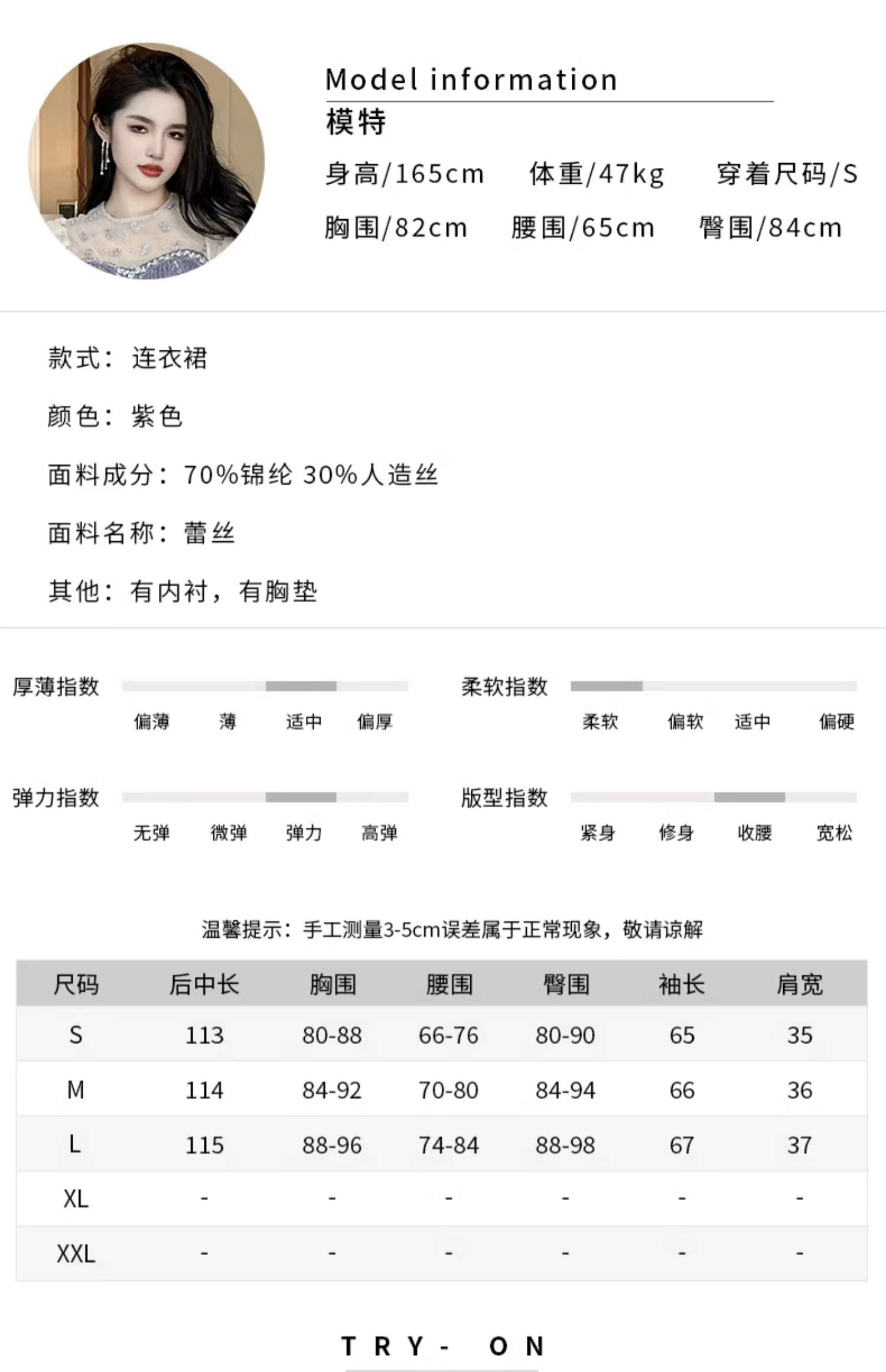 Model information
模特
身高/165cm　体重/47kg　穿着尺码/S
胸围/82cm　腰围/65cm　臀围/84cm

款式：连衣裙

颜色：紫色

面料成分：70%锦纶 30%人造丝

面料名称：蕾丝

其他：有内衬，有胸垫

厚薄指数
偏薄　薄　适中　偏厚

柔软指数
柔软　偏软　适中　偏硬

弹力指数
无弹　微弹　弹力　高弹

版型指数
紧身　修身　收腰　宽松

温馨提示：手工测量3-5cm误差属于正常现象，敬请谅解

| 尺码 | 后中长 | 胸围 | 腰围 | 臀围 | 袖长 | 肩宽 |
|---|---|---|---|---|---|---|
| S | 113 | 80-88 | 66-76 | 80-90 | 65 | 35 |
| M | 114 | 84-92 | 70-80 | 84-94 | 66 | 36 |
| L | 115 | 88-96 | 74-84 | 88-98 | 67 | 37 |
| XL | - | - | - | - | - | - |
| XXL | - | - | - | - | - | - |

TRY- ON